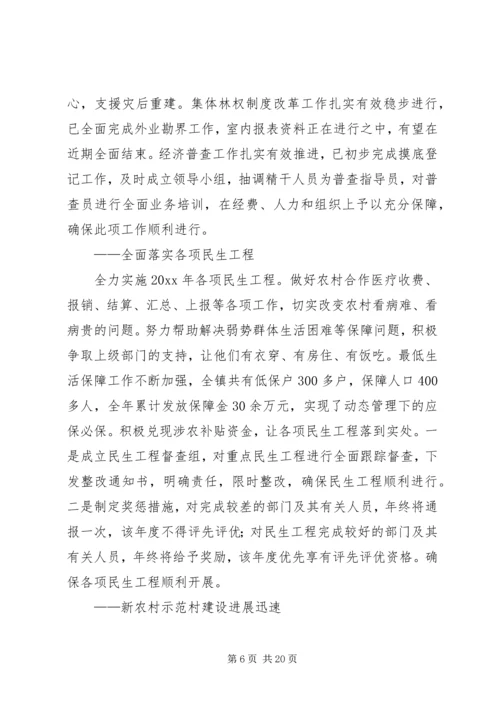 心，支援灾后重建。集体林权制度改革工作扎实有效稳步进行，已全面完成外业勘界工作，室内报表资料正在进行之中，有望在近期全面结束。经济普查工作扎实有效推进，已初步完成摸底登记工作，及时成立领导小组，抽调精干人员为普查指导员，对普查员进行全面业务培训，在经费、人力和组织上予以充分保障，确保此项工作顺利进行。

——全面落实各项民生工程

全力实施20xx年各项民生工程。做好农村合作医疗收费、报销、结算、汇总、上报等各项工作，切实改变农村看病难、看病贵的问题。努力帮助解决弱势群体生活困难等保障问题，积极争取上级部门的支持，让他们有衣穿、有房住、有饭吃。最低生活保障工作不断加强，全镇共有低保户300多户，保障人口400多人，全年累计发放保障金30余万元，实现了动态管理下的应保必保。积极兑现涉农补贴资金，让各项民生工程落到实处。一是成立民生工程督查组，对重点民生工程进行全面跟踪督查，下发整改通知书，明确责任，限时整改，确保民生工程顺利进行。二是制定奖惩措施，对完成较差的部门及其有关人员，年终将通报一次，该年度不得评先评优；对民生工程完成较好的部门及其有关人员，年终将给予奖励，该年度优先享有评先评优资格。确保各项民生工程顺利开展。

——新农村示范村建设进展迅速

第6页 共20页